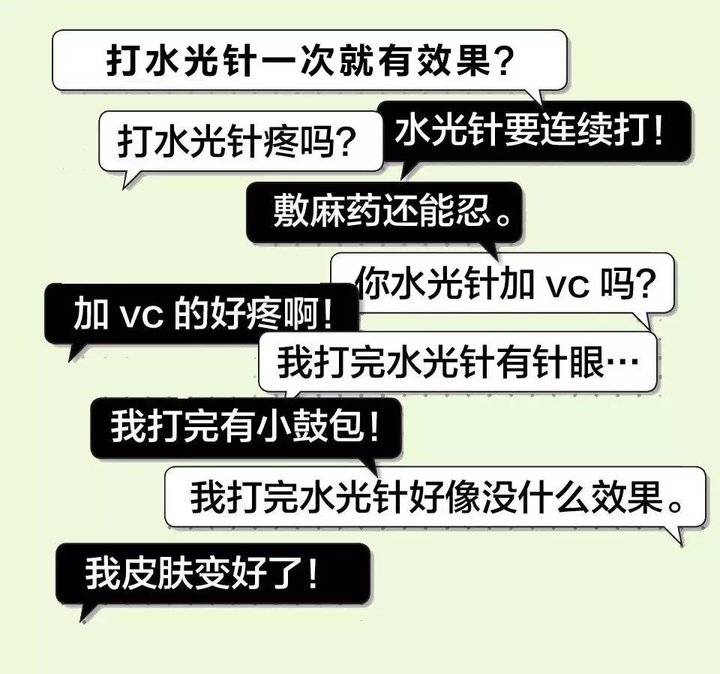 打水光针一次就有效果？

打水光针疼吗？

水光针要连续打！

敷麻药还能忍。

你水光针加 vc 吗？

加 vc 的好疼啊！

我打完水光针有针眼…

我打完有小鼓包！

我打完水光针好像没什么效果。

我皮肤变好了！